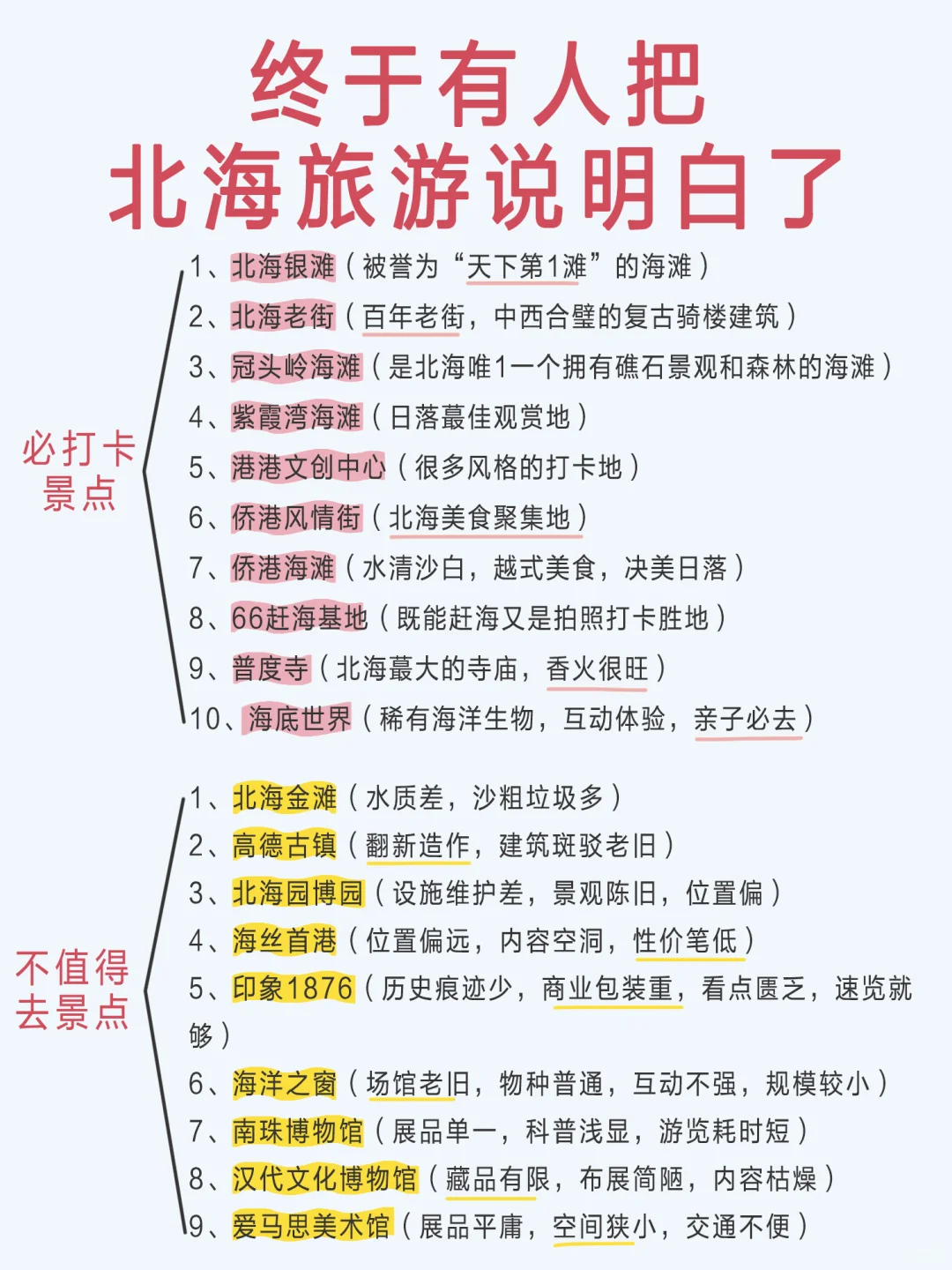 终于有人把
北海旅游说明白了

必打卡景点

1、北海银滩（被誉为“天下第1滩”的海滩）
2、北海老街（百年老街，中西合璧的复古骑楼建筑）
3、冠头岭海滩（是北海唯1一个拥有礁石景观和森林的海滩）
4、紫霞湾海滩（日落蕞佳观赏地）
5、港港文创中心（很多风格的打卡地）
6、侨港风情街（北海美食聚集地）
7、侨港海滩（水清沙白，越式美食，决美日落）
8、66赶海基地（既能赶海又是拍照打卡胜地）
9、普度寺（北海蕞大的寺庙，香火很旺）
10、海底世界（稀有海洋生物，互动体验，亲子必去）

不值得去景点

1、北海金滩（水质差，沙粗垃圾多）
2、高德古镇（翻新造作，建筑斑驳老旧）
3、北海园博园（设施维护差，景观陈旧，位置偏）
4、海丝首港（位置偏远，内容空洞，性价笔低）
5、印象1876（历史痕迹少，商业包装重，看点匮乏，速览就够）
6、海洋之窗（场馆老旧，物种普通，互动不强，规模较小）
7、南珠博物馆（展品单一，科普浅显，游览耗时短）
8、汉代文化博物馆（藏品有限，布展简陋，内容枯燥）
9、爱马思美术馆（展品平庸，空间狭小，交通不便）